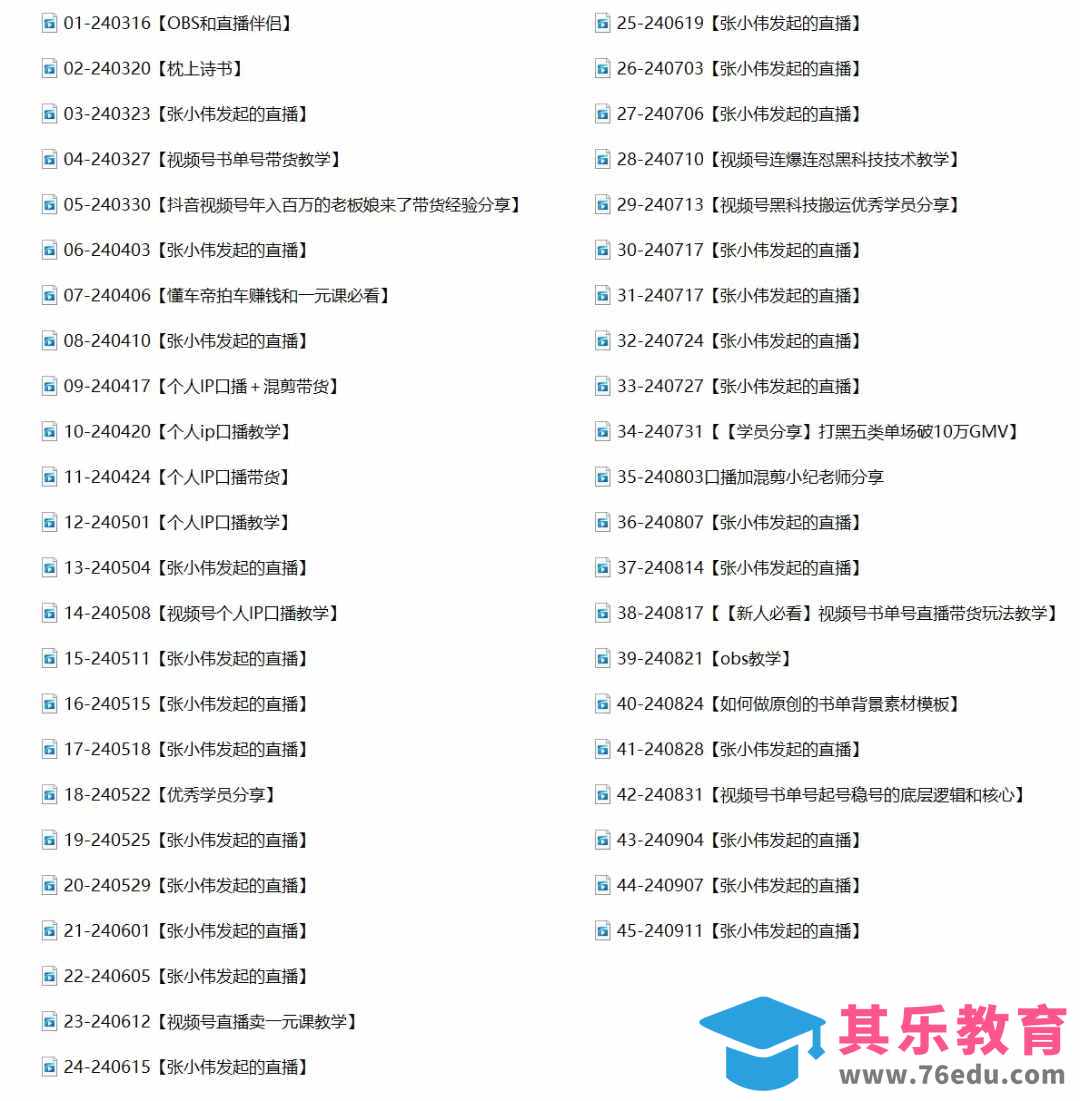 01-240316【OBS和直播伴侣】

02-240320【枕上诗书】

03-240323【张小伟发起的直播】

04-240327【视频号书单号带货教学】

05-240330【抖音视频号年入百万的老板娘来了带货经验分享】

06-240403【张小伟发起的直播】

07-240406【懂车帝拍车赚钱和一元课必看】

08-240410【张小伟发起的直播】

09-240417【个人IP口播＋混剪带货】

10-240420【个人ip口播教学】

11-240424【个人IP口播带货】

12-240501【个人IP口播教学】

13-240504【张小伟发起的直播】

14-240508【视频号个人IP口播教学】

15-240511【张小伟发起的直播】

16-240515【张小伟发起的直播】

17-240518【张小伟发起的直播】

18-240522【优秀学员分享】

19-240525【张小伟发起的直播】

20-240529【张小伟发起的直播】

21-240601【张小伟发起的直播】

22-240605【张小伟发起的直播】

23-240612【视频号直播卖一元课教学】

24-240615【张小伟发起的直播】

25-240619【张小伟发起的直播】

26-240703【张小伟发起的直播】

27-240706【张小伟发起的直播】

28-240710【视频号连爆连怼黑科技技术教学】

29-240713【视频号黑科技搬运优秀学员分享】

30-240717【张小伟发起的直播】

31-240717【张小伟发起的直播】

32-240724【张小伟发起的直播】

33-240727【张小伟发起的直播】

34-240731【【学员分享】打黑五类单场破10万GMV】

35-240803口播加混剪小纪老师分享

36-240807【张小伟发起的直播】

37-240814【张小伟发起的直播】

38-240817【【新人必看】视频号书单号直播带货玩法教学】

39-240821【obs教学】

40-240824【如何做原创的书单背景素材模板】

41-240828【张小伟发起的直播】

42-240831【视频号书单号起号稳号的底层逻辑和核心】

43-240904【张小伟发起的直播】

44-240907【张小伟发起的直播】

45-240911【张小伟发起的直播】

其乐教育
www.76edu.com